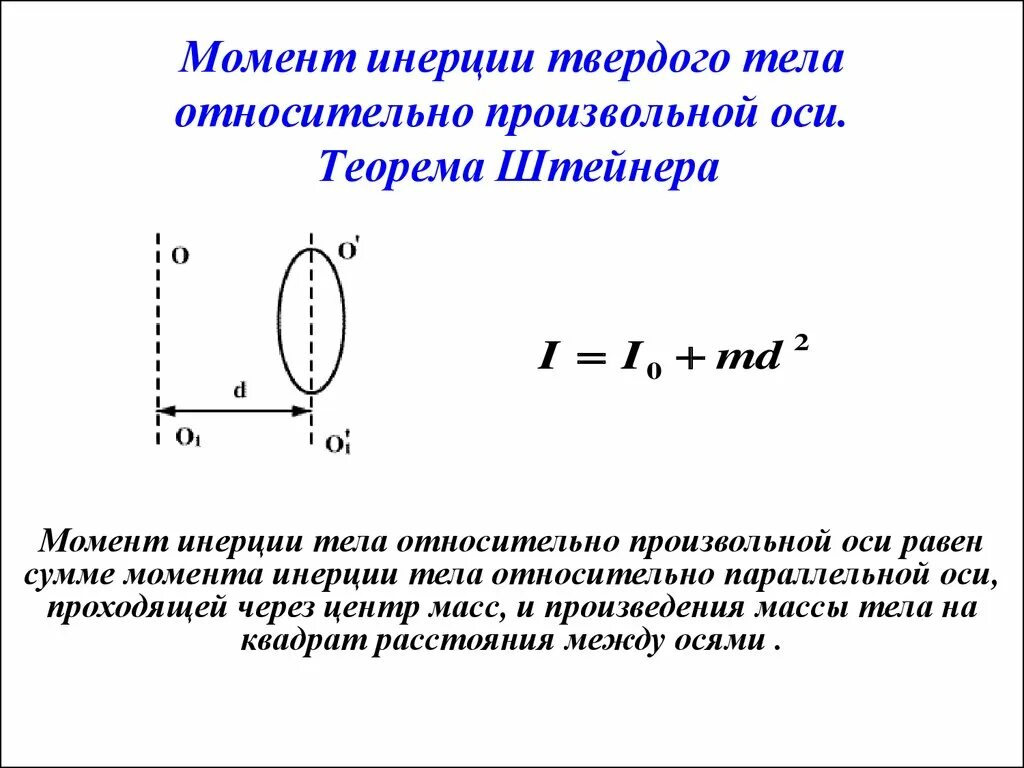 Момент инерции твердого тела относительно произвольной оси. Теорема Штейнера

O

O'

d

$O_1$

$O_1'$

$I = I_0 + md^2$

Момент инерции тела относительно произвольной оси равен сумме момента инерции тела относительно параллельной оси, проходящей через центр масс, и произведения массы тела на квадрат расстояния между осями .